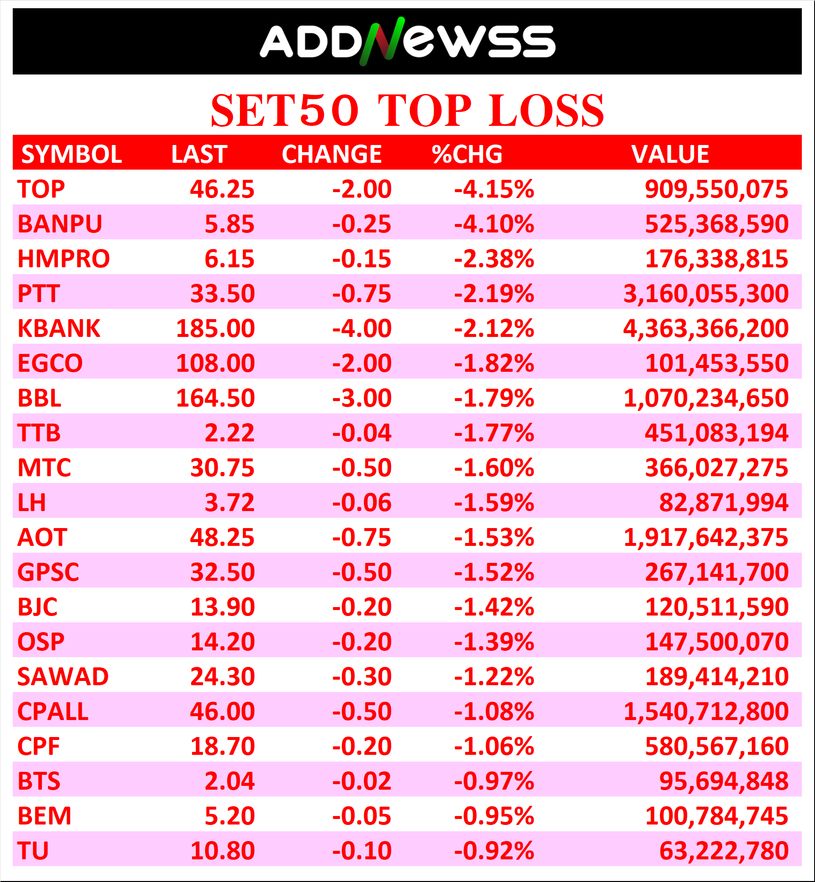 ADDNEWSS

SET50 TOP LOSS

| SYMBOL | LAST | CHANGE | %CHG | VALUE |
|---|---|---|---|---|
| TOP | 46.25 | -2.00 | -4.15% | 909,550,075 |
| BANPU | 5.85 | -0.25 | -4.10% | 525,368,590 |
| HMPRO | 6.15 | -0.15 | -2.38% | 176,338,815 |
| PTT | 33.50 | -0.75 | -2.19% | 3,160,055,300 |
| KBANK | 185.00 | -4.00 | -2.12% | 4,363,366,200 |
| EGCO | 108.00 | -2.00 | -1.82% | 101,453,550 |
| BBL | 164.50 | -3.00 | -1.79% | 1,070,234,650 |
| TTB | 2.22 | -0.04 | -1.77% | 451,083,194 |
| MTC | 30.75 | -0.50 | -1.60% | 366,027,275 |
| LH | 3.72 | -0.06 | -1.59% | 82,871,994 |
| AOT | 48.25 | -0.75 | -1.53% | 1,917,642,375 |
| GPSC | 32.50 | -0.50 | -1.52% | 267,141,700 |
| BJC | 13.90 | -0.20 | -1.42% | 120,511,590 |
| OSP | 14.20 | -0.20 | -1.39% | 147,500,070 |
| SAWAD | 24.30 | -0.30 | -1.22% | 189,414,210 |
| CPALL | 46.00 | -0.50 | -1.08% | 1,540,712,800 |
| CPF | 18.70 | -0.20 | -1.06% | 580,567,160 |
| BTS | 2.04 | -0.02 | -0.97% | 95,694,848 |
| BEM | 5.20 | -0.05 | -0.95% | 100,784,745 |
| TU | 10.80 | -0.10 | -0.92% | 63,222,780 |